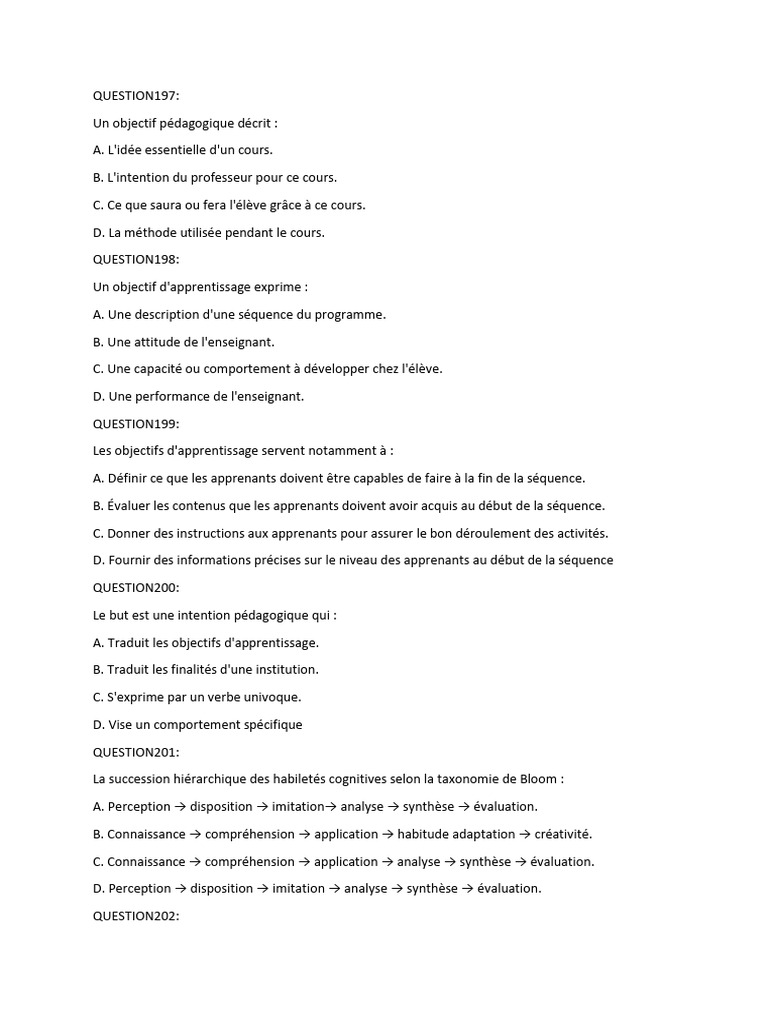 QUESTION197:

Un objectif pédagogique décrit :

A. L'idée essentielle d'un cours.

B. L'intention du professeur pour ce cours.

C. Ce que saura ou fera l'élève grâce à ce cours.

D. La méthode utilisée pendant le cours.

QUESTION198:

Un objectif d'apprentissage exprime :

A. Une description d'une séquence du programme.

B. Une attitude de l'enseignant.

C. Une capacité ou comportement à développer chez l'élève.

D. Une performance de l'enseignant.

QUESTION199:

Les objectifs d'apprentissage servent notamment à :

A. Définir ce que les apprenants doivent être capables de faire à la fin de la séquence.

B. Évaluer les contenus que les apprenants doivent avoir acquis au début de la séquence.

C. Donner des instructions aux apprenants pour assurer le bon déroulement des activités.

D. Fournir des informations précises sur le niveau des apprenants au début de la séquence

QUESTION200:

Le but est une intention pédagogique qui :

A. Traduit les objectifs d'apprentissage.

B. Traduit les finalités d'une institution.

C. S'exprime par un verbe univoque.

D. Vise un comportement spécifique

QUESTION201:

La succession hiérarchique des habiletés cognitives selon la taxonomie de Bloom :

A. Perception → disposition → imitation→ analyse → synthèse → évaluation.

B. Connaissance → compréhension → application → habitude adaptation → créativité.

C. Connaissance → compréhension → application → analyse → synthèse → évaluation.

D. Perception → disposition → imitation → analyse → synthèse → évaluation.

QUESTION202: